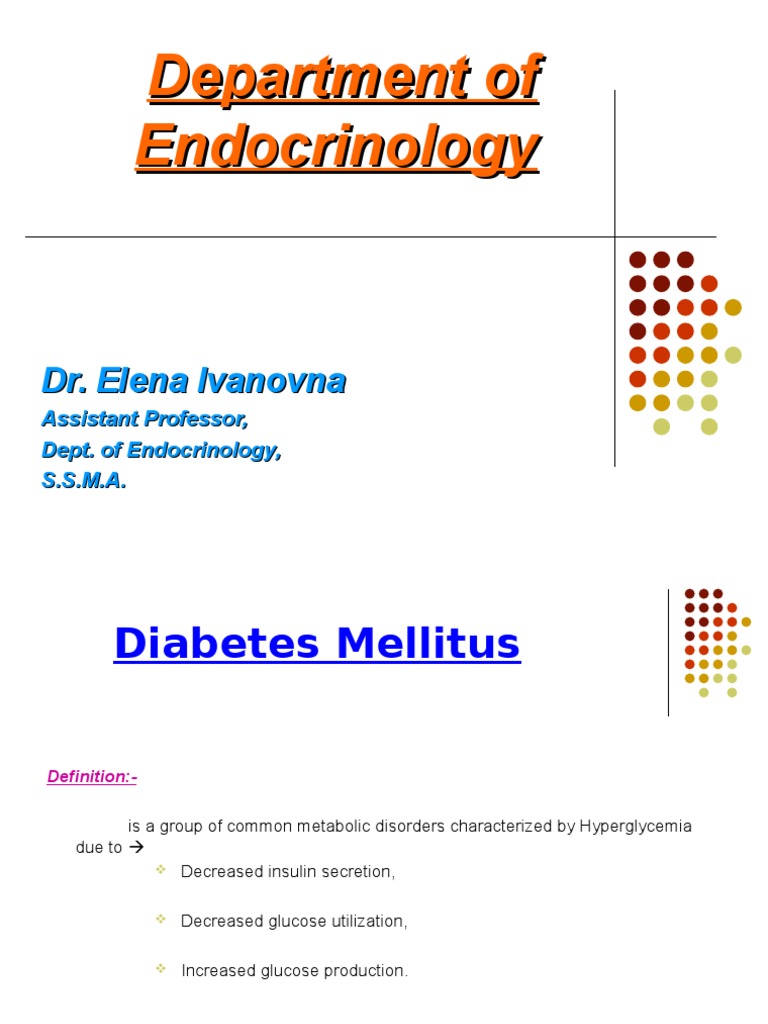 Department of Endocrinology

Dr. Elena Ivanovna
Assistant Professor,
Dept. of Endocrinology,
S.S.M.A.

Diabetes Mellitus

Definition:-

is a group of common metabolic disorders characterized by Hyperglycemia due to →

Decreased insulin secretion,

Decreased glucose utilization,

Increased glucose production.